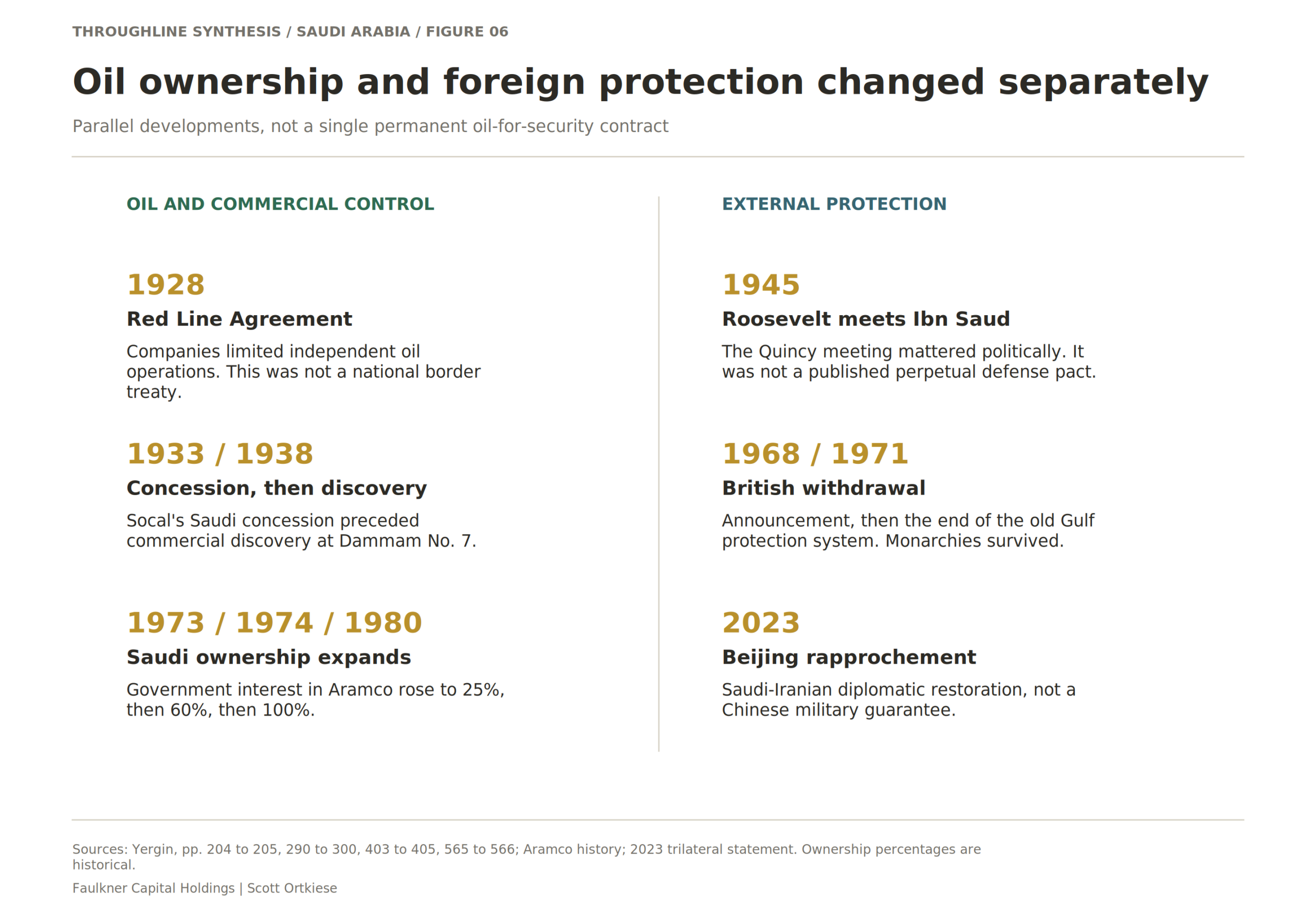 THROUGHLINE SYNTHESIS / SAUDI ARABIA / FIGURE 06

Oil ownership and foreign protection changed separately

Parallel developments, not a single permanent oil-for-security contract

OIL AND COMMERCIAL CONTROL

1928

Red Line Agreement

Companies limited independent oil operations. This was not a national border treaty.

1933 / 1938

Concession, then discovery

Socal's Saudi concession preceded commercial discovery at Dammam No. 7.

1973 / 1974 / 1980

Saudi ownership expands

Government interest in Aramco rose to 25%, then 60%, then 100%.

EXTERNAL PROTECTION

1945

Roosevelt meets Ibn Saud

The Quincy meeting mattered politically. It was not a published perpetual defense pact.

1968 / 1971

British withdrawal

Announcement, then the end of the old Gulf protection system. Monarchies survived.

2023

Beijing rapprochement

Saudi-Iranian diplomatic restoration, not a Chinese military guarantee.

Sources: Yergin, pp. 204 to 205, 290 to 300, 403 to 405, 565 to 566; Aramco history; 2023 trilateral statement. Ownership percentages are historical.

Faulkner Capital Holdings | Scott Ortkiese